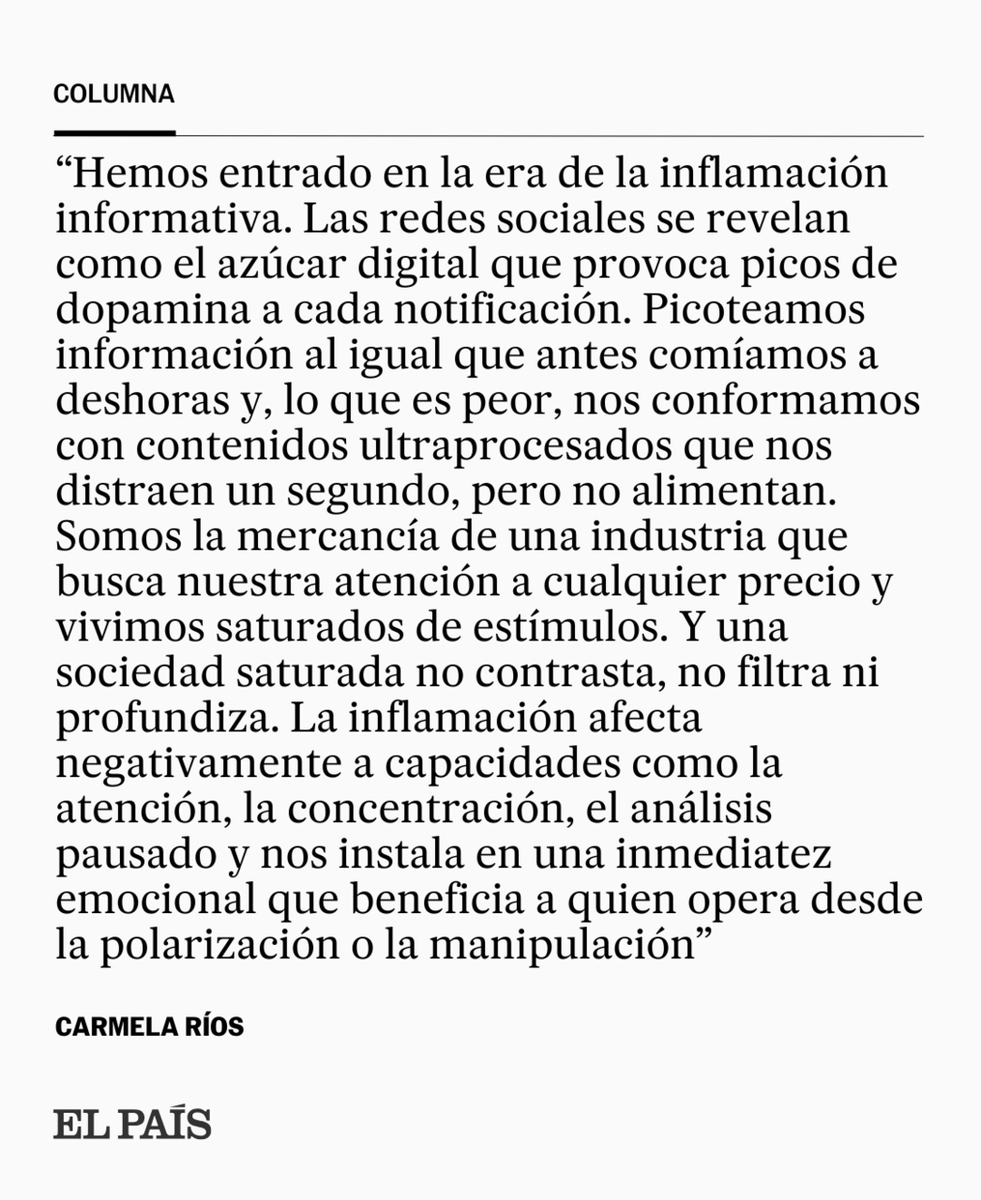 COLUMNA

“Hemos entrado en la era de la inflamación informativa. Las redes sociales se revelan como el azúcar digital que provoca picos de dopamina a cada notificación. Picoteamos información al igual que antes comíamos a deshoras y, lo que es peor, nos conformamos con contenidos ultraprocesados que nos distraen un segundo, pero no alimentan. Somos la mercancía de una industria que busca nuestra atención a cualquier precio y vivimos saturados de estímulos. Y una sociedad saturada no contrasta, no filtra ni profundiza. La inflamación afecta negativamente a capacidades como la atención, la concentración, el análisis pausado y nos instala en una inmediatez emocional que beneficia a quien opera desde la polarización o la manipulación”

CARMELA RÍOS

EL PAÍS